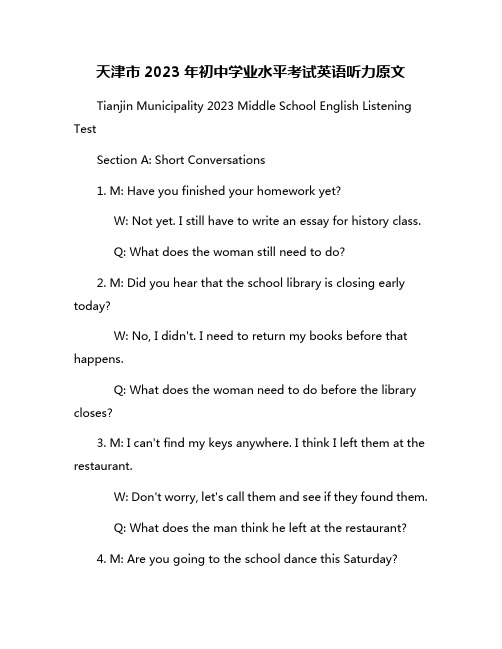 天津市 2023 年初中学业水平考试英语听力原文

Tianjin Municipality 2023 Middle School English Listening Test

Section A: Short Conversations

1. M: Have you finished your homework yet?

W: Not yet. I still have to write an essay for history class.

Q: What does the woman still need to do?

2. M: Did you hear that the school library is closing early today?

W: No, I didn't. I need to return my books before that happens.

Q: What does the woman need to do before the library closes?

3. M: I can't find my keys anywhere. I think I left them at the restaurant.

W: Don't worry, let's call them and see if they found them.

Q: What does the man think he left at the restaurant?

4. M: Are you going to the school dance this Saturday?